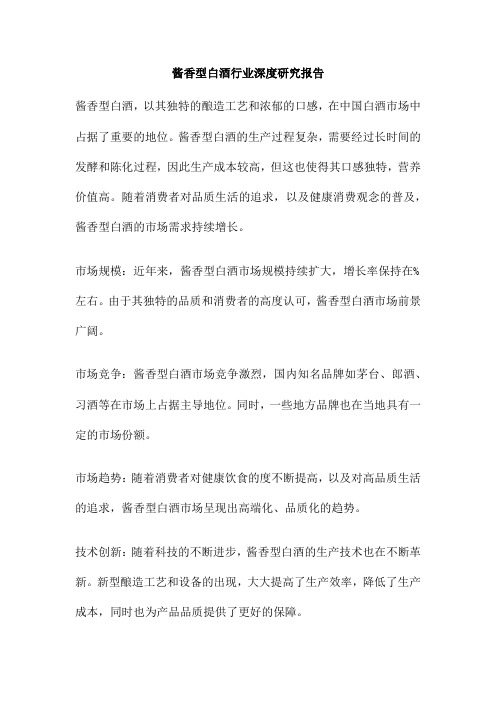 酱香型白酒行业深度研究报告

酱香型白酒，以其独特的酿造工艺和浓郁的口感，在中国白酒市场中占据了重要的地位。酱香型白酒的生产过程复杂，需要经过长时间的发酵和陈化过程，因此生产成本较高，但这也使得其口感独特，营养价值高。随着消费者对品质生活的追求，以及健康消费观念的普及，酱香型白酒的市场需求持续增长。

市场规模：近年来，酱香型白酒市场规模持续扩大，增长率保持在%左右。由于其独特的品质和消费者的高度认可，酱香型白酒市场前景广阔。

市场竞争：酱香型白酒市场竞争激烈，国内知名品牌如茅台、郎酒、习酒等在市场上占据主导地位。同时，一些地方品牌也在当地具有一定的市场份额。

市场趋势：随着消费者对健康饮食的度不断提高，以及对高品质生活的追求，酱香型白酒市场呈现出高端化、品质化的趋势。

技术创新：随着科技的不断进步，酱香型白酒的生产技术也在不断革新。新型酿造工艺和设备的出现，大大提高了生产效率，降低了生产成本，同时也为产品品质提供了更好的保障。